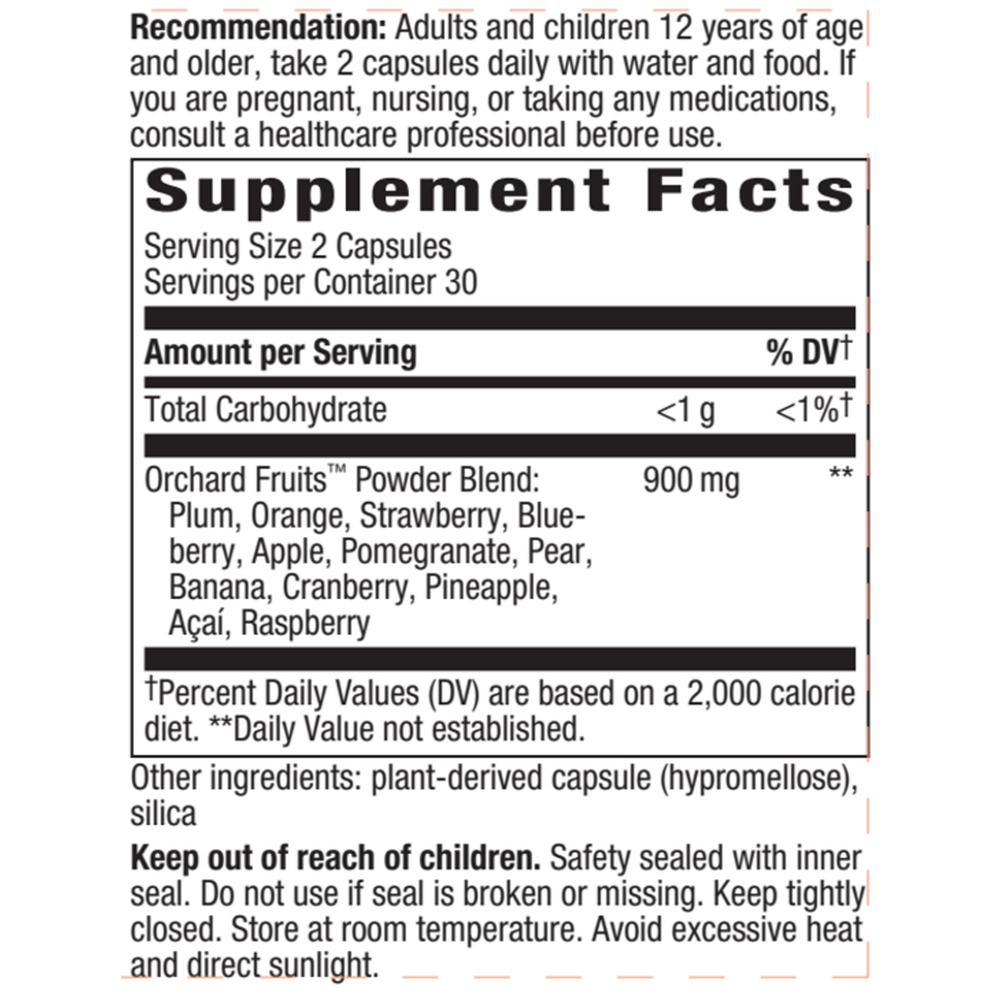 Recommendation: Adults and children 12 years of age and older, take 2 capsules daily with water and food. If you are pregnant, nursing, or taking any medications, consult a healthcare professional before use.

Supplement Facts

Serving Size 2 Capsules
Servings per Container 30

| Amount per Serving | | % DV† |
|---|---|---|
| Total Carbohydrate | <1 g | <1%† |
| Orchard Fruits™ Powder Blend: Plum, Orange, Strawberry, Blueberry, Apple, Pomegranate, Pear, Banana, Cranberry, Pineapple, Açaí, Raspberry | 900 mg | ** |

†Percent Daily Values (DV) are based on a 2,000 calorie diet. **Daily Value not established.

Other ingredients: plant-derived capsule (hypromellose), silica

Keep out of reach of children. Safety sealed with inner seal. Do not use if seal is broken or missing. Keep tightly closed. Store at room temperature. Avoid excessive heat and direct sunlight.